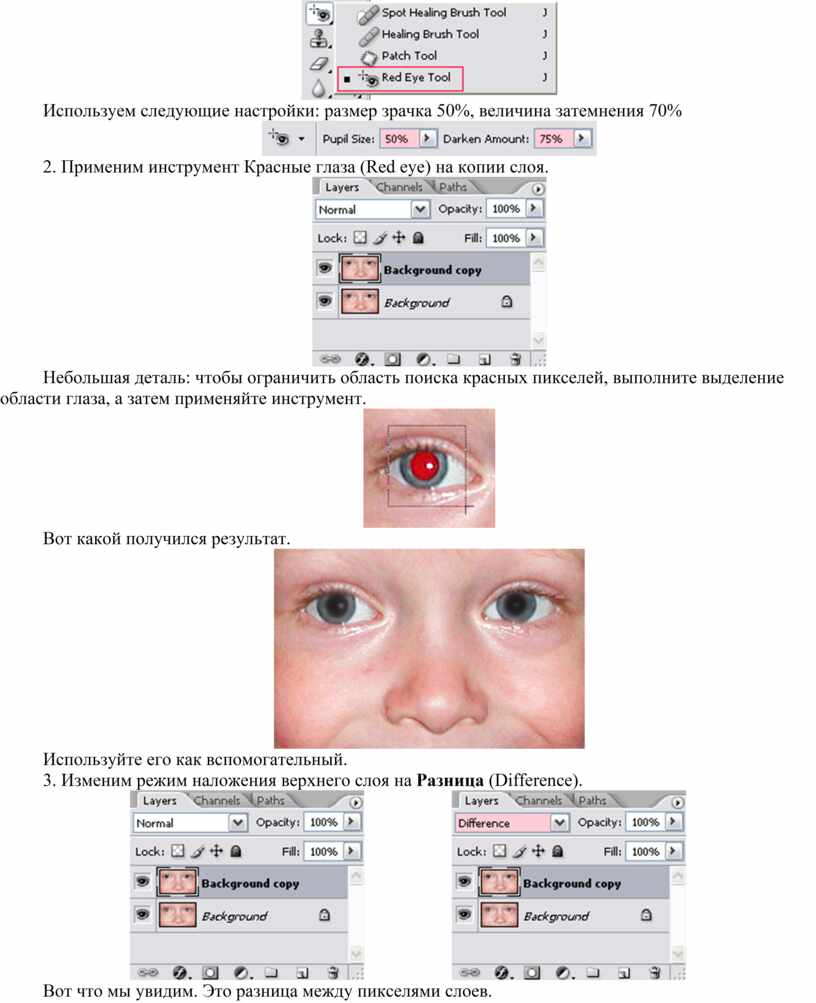 Spot Healing Brush Tool J
Healing Brush Tool J
Patch Tool J
Red Eye Tool J

Используем следующие настройки: размер зрачка 50%, величина затемнения 70%

Pupil Size: 50% Darken Amount: 75%

2. Применим инструмент Красные глаза (Red eye) на копии слоя.

Layers Channels Paths
Normal Opacity: 100%
Lock: Fill: 100%
Background copy
Background

Небольшая деталь: чтобы ограничить область поиска красных пикселей, выполните выделение области глаза, а затем применяйте инструмент.

Вот какой получился результат.

Используйте его как вспомогательный.

3. Изменим режим наложения верхнего слоя на **Разница** (Difference).

Layers Channels Paths
Normal Opacity: 100%
Lock: Fill: 100%
Background copy
Background

Layers Channels Paths
Difference Opacity: 100%
Lock: Fill: 100%
Background copy
Background

Вот что мы увидим. Это разница между пикселями слоев.